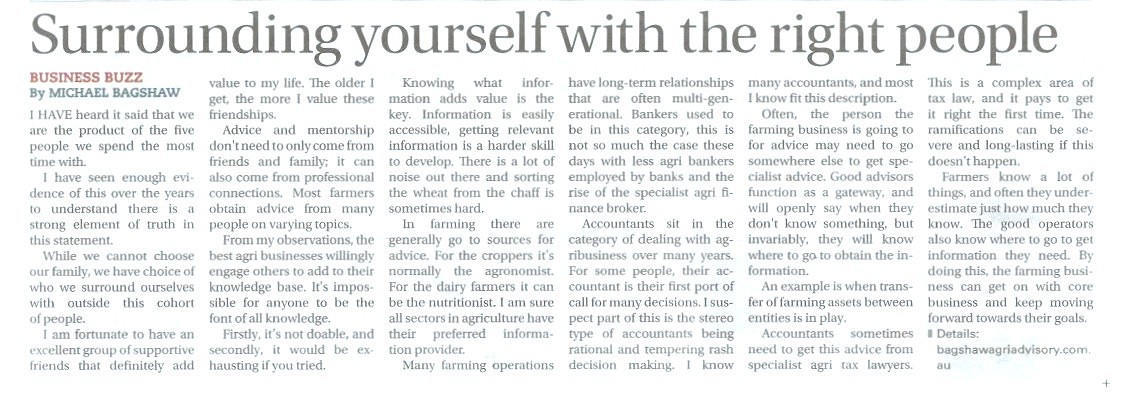 Surrounding yourself with the right people

BUSINESS BUZZ
By MICHAEL BAGSHAW

I HAVE heard it said that we are the product of the five people we spend the most time with.

I have seen enough evidence of this over the years to understand there is a strong element of truth in this statement.

While we cannot choose our family, we have choice of who we surround ourselves with outside this cohort of people.

I am fortunate to have an excellent group of supportive friends that definitely add value to my life. The older I get, the more I value these friendships.

Advice and mentorship don't need to only come from friends and family; it can also come from professional connections. Most farmers obtain advice from many people on varying topics.

From my observations, the best agri businesses willingly engage others to add to their knowledge base. It's impossible for anyone to be the font of all knowledge.

Firstly, it's not doable, and secondly, it would be exhausting if you tried.

Knowing what information adds value is the key. Information is easily accessible, getting relevant information is a harder skill to develop. There is a lot of noise out there and sorting the wheat from the chaff is sometimes hard.

In farming there are generally go to sources for advice. For the croppers it's normally the agronomist. For the dairy farmers it can be the nutritionist. I am sure all sectors in agriculture have their preferred information provider.

Many farming operations have long-term relationships that are often multi-generational. Bankers used to be in this category, this is not so much the case these days with less agri bankers employed by banks and the rise of the specialist agri finance broker.

Accountants sit in the category of dealing with agribusiness over many years. For some people, their accountant is their first port of call for many decisions. I suspect part of this is the stereo type of accountants being rational and tempering rash decision making. I know many accountants, and most I know fit this description.

Often, the person the farming business is going to for advice may need to go somewhere else to get specialist advice. Good advisors function as a gateway, and will openly say when they don't know something, but invariably, they will know where to go to obtain the information.

An example is when transfer of farming assets between entities is in play.

Accountants sometimes need to get this advice from specialist agri tax lawyers. This is a complex area of tax law, and it pays to get it right the first time. The ramifications can be severe and long-lasting if this doesn't happen.

Farmers know a lot of things, and often they underestimate just how much they know. The good operators also know where to go to get information they need. By doing this, the farming business can get on with core business and keep moving forward towards their goals.

Details: bagshawagriadvisory.com.au